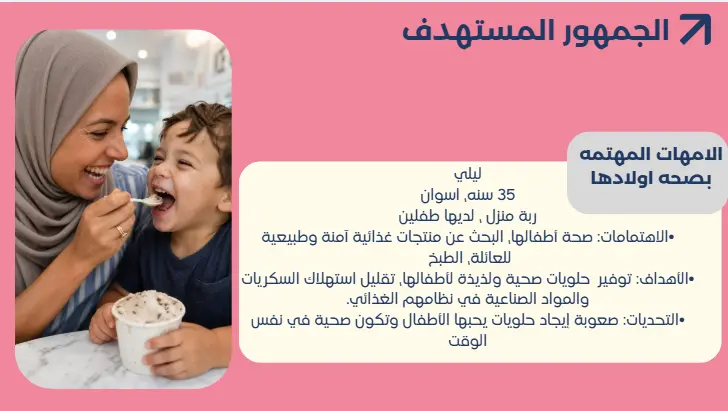 الجمهور المستهدف

الامهات المهتمه بصحه اولادها

ليلي
35 سنه, اسوان
ربة منزل , لديها طفلين
•الاهتمامات: صحة أطفالها, البحث عن منتجات غذائية آمنة وطبيعية للعائلة, الطبخ
•الأهداف: توفير حلويات صحية ولذيذة لأطفالها, تقليل استهلاك السكريات والمواد الصناعية في نظامهم الغذائي.
•التحديات: صعوبة إيجاد حلويات يحبها الأطفال وتكون صحية في نفس الوقت